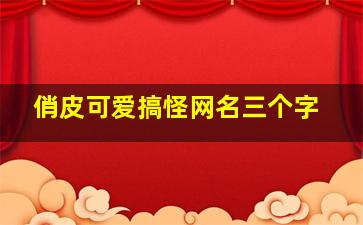 俏皮可爱搞怪网名三个字